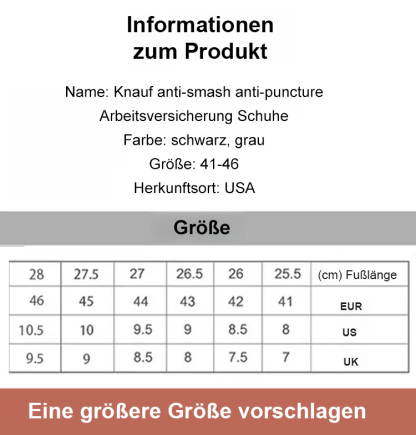 Informationen zum Produkt

Name: Knauf anti-smash anti-puncture Arbeitsversicherung Schuhe

Farbe: schwarz, grau

Größe: 41-46

Herkunftsort: USA

Größe

| 28 | 27.5 | 27 | 26.5 | 26 | 25.5 | (cm) Fußlänge |
|---|---|---|---|---|---|---|
| 46 | 45 | 44 | 43 | 42 | 41 | EUR |
| 10.5 | 10 | 9.5 | 9 | 8.5 | 8 | US |
| 9.5 | 9 | 8.5 | 8 | 7.5 | 7 | UK |

Eine größere Größe vorschlagen